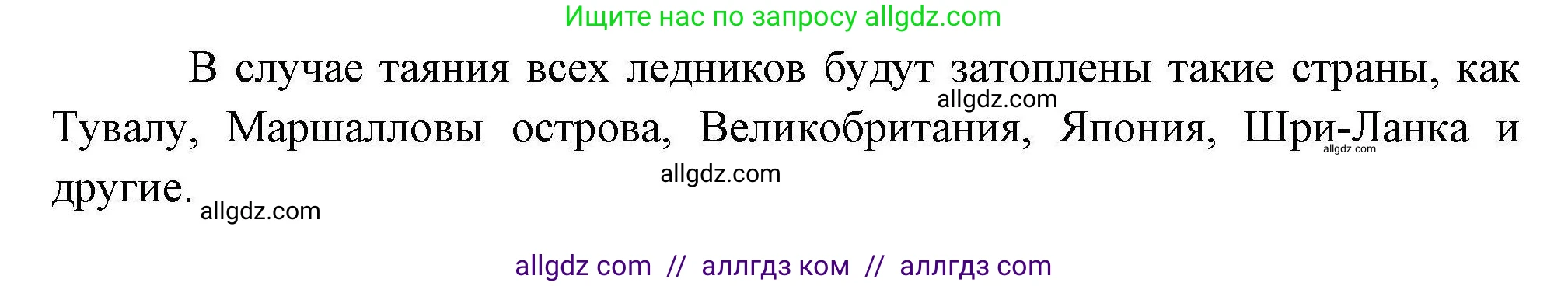 Ищите нас по запросу allgdz.com

В случае таяния всех ледников будут затоплены такие страны, как Тувалу, Маршалловы острова, Великобритания, Япония, Шри-Ланка и другие.

allgdz.com

allgdz.com

allgdz.com

allgdz.com

allgdz com // аллгдз ком // аллгдз com